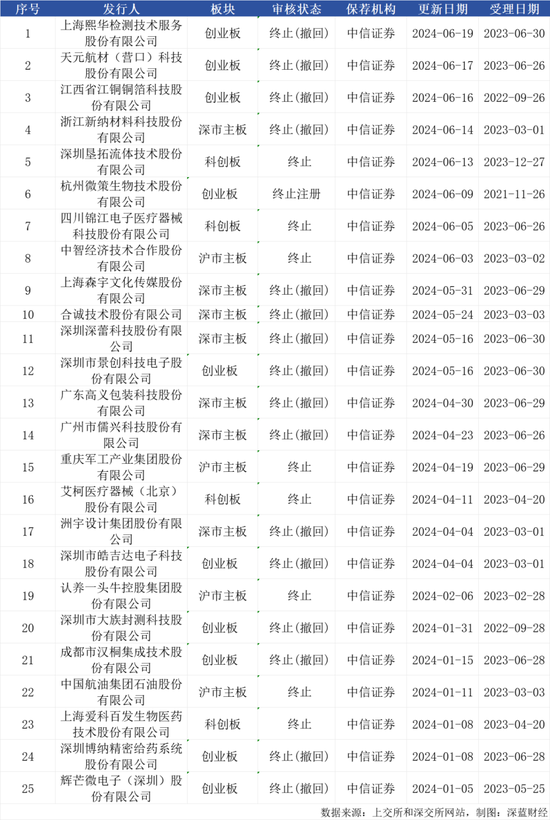 | 序号 | 发行人 | 板块 | 审核状态 | 保荐机构 | 更新日期 | 受理日期 |
|---|---|---|---|---|---|---|
| 1 | 上海熙华检测技术服务股份有限公司 | 创业板 | 终止(撤回) | 中信证券 | 2024-06-19 | 2023-06-30 |
| 2 | 天元航材（营口）科技股份有限公司 | 创业板 | 终止(撤回) | 中信证券 | 2024-06-17 | 2023-06-26 |
| 3 | 江西省江铜铜箔科技股份有限公司 | 创业板 | 终止(撤回) | 中信证券 | 2024-06-16 | 2022-09-26 |
| 4 | 浙江新纳材料科技股份有限公司 | 深市主板 | 终止(撤回) | 中信证券 | 2024-06-14 | 2023-03-01 |
| 5 | 深圳垦拓流体技术股份有限公司 | 科创板 | 终止 | 中信证券 | 2024-06-13 | 2023-12-27 |
| 6 | 杭州微策生物技术股份有限公司 | 创业板 | 终止注册 | 中信证券 | 2024-06-09 | 2021-11-26 |
| 7 | 四川锦江电子医疗器械科技股份有限公司 | 科创板 | 终止 | 中信证券 | 2024-06-05 | 2023-06-26 |
| 8 | 中智经济技术合作股份有限公司 | 沪市主板 | 终止 | 中信证券 | 2024-06-03 | 2023-03-02 |
| 9 | 上海森宇文化传媒股份有限公司 | 深市主板 | 终止(撤回) | 中信证券 | 2024-05-31 | 2023-06-29 |
| 10 | 合诚技术股份有限公司 | 深市主板 | 终止(撤回) | 中信证券 | 2024-05-24 | 2023-03-03 |
| 11 | 深圳深蕾科技股份有限公司 | 深市主板 | 终止(撤回) | 中信证券 | 2024-05-16 | 2023-06-30 |
| 12 | 深圳市景创科技电子股份有限公司 | 创业板 | 终止(撤回) | 中信证券 | 2024-05-16 | 2023-06-30 |
| 13 | 广东高义包装科技股份有限公司 | 深市主板 | 终止(撤回) | 中信证券 | 2024-04-30 | 2023-06-29 |
| 14 | 广州市儒兴科技股份有限公司 | 深市主板 | 终止(撤回) | 中信证券 | 2024-04-23 | 2023-06-26 |
| 15 | 重庆军工产业集团股份有限公司 | 沪市主板 | 终止 | 中信证券 | 2024-04-19 | 2023-06-29 |
| 16 | 艾柯医疗器械（北京）股份有限公司 | 科创板 | 终止 | 中信证券 | 2024-04-11 | 2023-04-20 |
| 17 | 洲宇设计集团股份有限公司 | 深市主板 | 终止(撤回) | 中信证券 | 2024-04-04 | 2023-03-01 |
| 18 | 深圳市皓吉达电子科技股份有限公司 | 创业板 | 终止(撤回) | 中信证券 | 2024-04-04 | 2023-03-01 |
| 19 | 认养一头牛控股集团股份有限公司 | 沪市主板 | 终止 | 中信证券 | 2024-02-06 | 2023-02-28 |
| 20 | 深圳市大族封测科技股份有限公司 | 创业板 | 终止(撤回) | 中信证券 | 2024-01-31 | 2022-09-28 |
| 21 | 成都市汉桐集成技术股份有限公司 | 创业板 | 终止(撤回) | 中信证券 | 2024-01-15 | 2023-06-28 |
| 22 | 中国航油集团石油股份有限公司 | 沪市主板 | 终止 | 中信证券 | 2024-01-11 | 2023-03-03 |
| 23 | 上海爱科百发生物医药技术股份有限公司 | 科创板 | 终止 | 中信证券 | 2024-01-08 | 2023-04-20 |
| 24 | 深圳博纳精密给药系统股份有限公司 | 创业板 | 终止(撤回) | 中信证券 | 2024-01-08 | 2023-06-28 |
| 25 | 辉芒微电子（深圳）股份有限公司 | 创业板 | 终止(撤回) | 中信证券 | 2024-01-05 | 2023-05-25 |

数据来源：上交所和深交所网站，制图：深蓝财经